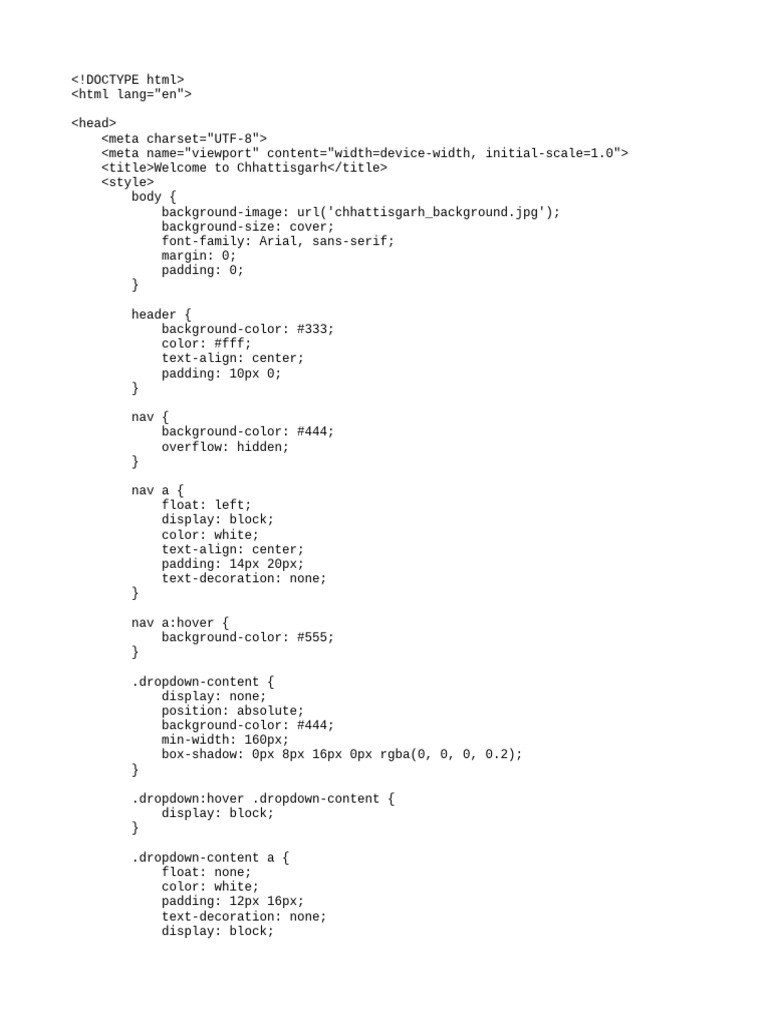 <!DOCTYPE html>
<html lang="en">

<head>
    <meta charset="UTF-8">
    <meta name="viewport" content="width=device-width, initial-scale=1.0">
    <title>Welcome to Chhattisgarh</title>
    <style>
        body {
            background-image: url('chhattisgarh_background.jpg');
            background-size: cover;
            font-family: Arial, sans-serif;
            margin: 0;
            padding: 0;
        }

        header {
            background-color: #333;
            color: #fff;
            text-align: center;
            padding: 10px 0;
        }

        nav {
            background-color: #444;
            overflow: hidden;
        }

        nav a {
            float: left;
            display: block;
            color: white;
            text-align: center;
            padding: 14px 20px;
            text-decoration: none;
        }

        nav a:hover {
            background-color: #555;
        }

        .dropdown-content {
            display: none;
            position: absolute;
            background-color: #444;
            min-width: 160px;
            box-shadow: 0px 8px 16px 0px rgba(0, 0, 0, 0.2);
        }

        .dropdown:hover .dropdown-content {
            display: block;
        }

        .dropdown-content a {
            float: none;
            color: white;
            padding: 12px 16px;
            text-decoration: none;
            display: block;